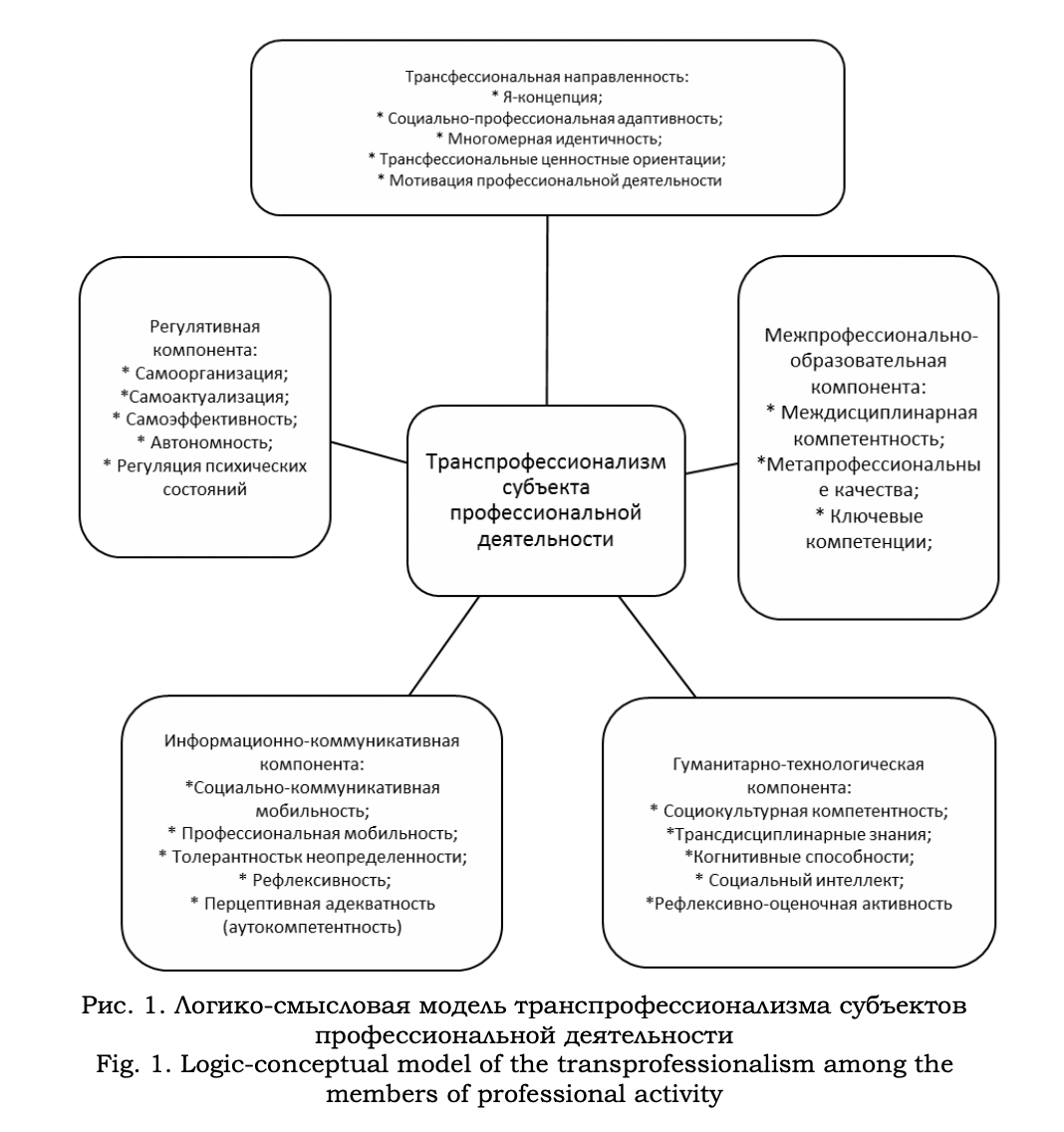 Трансфессиональная направленность:
* Я-концепция;
* Социально-профессиональная адаптивность;
* Многомерная идентичность;
* Трансфессиональные ценностные ориентации;
* Мотивация профессиональной деятельности

Регулятивная компонента:
* Самоорганизация;
*Самоактуализация;
* Самоэффективность;
* Автономность;
* Регуляция психических состояний

Транспрофессионализм субъекта профессиональной деятельности

Межпрофессионально-образовательная компонента:
* Междисциплинарная компетентность;
*Метапрофессиональные качества;
* Ключевые компетенции;

Информационно-коммуникативная компонента:
*Социально-коммуникативная мобильность;
* Профессиональная мобильность;
* Толерантностьк неопределенности;
* Рефлексивность;
* Перцептивная адекватность (аутокомпетентность)

Гуманитарно-технологическая компонента:
* Социокультурная компетентность;
*Трансдисциплинарные знания;
*Когнитивные способности;
* Социальный интеллект;
*Рефлексивно-оценочная активность

Рис. 1. Логико-смысловая модель транспрофессионализма субъектов профессиональной деятельности
Fig. 1. Logic-conceptual model of the transprofessionalism among the members of professional activity